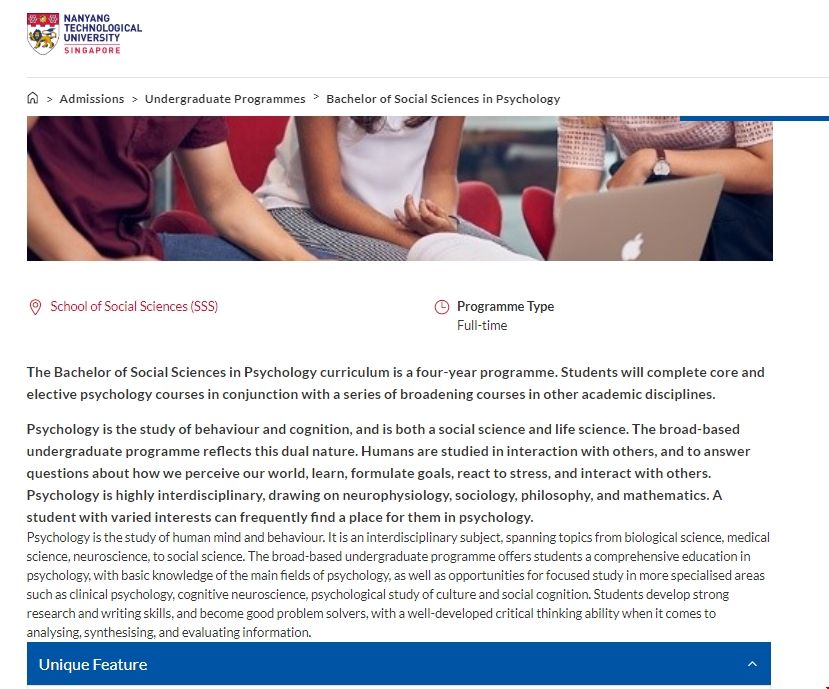 NANYANG TECHNOLOGICAL UNIVERSITY SINGAPORE

> Admissions > Undergraduate Programmes > Bachelor of Social Sciences in Psychology

School of Social Sciences (SSS)

Programme Type
Full-time

The Bachelor of Social Sciences in Psychology curriculum is a four-year programme. Students will complete core and elective psychology courses in conjunction with a series of broadening courses in other academic disciplines.

Psychology is the study of behaviour and cognition, and is both a social science and life science. The broad-based undergraduate programme reflects this dual nature. Humans are studied in interaction with others, and to answer questions about how we perceive our world, learn, formulate goals, react to stress, and interact with others. Psychology is highly interdisciplinary, drawing on neurophysiology, sociology, philosophy, and mathematics. A student with varied interests can frequently find a place for them in psychology.
Psychology is the study of human mind and behaviour. It is an interdisciplinary subject, spanning topics from biological science, medical science, neuroscience, to social science. The broad-based undergraduate programme offers students a comprehensive education in psychology, with basic knowledge of the main fields of psychology, as well as opportunities for focused study in more specialised areas such as clinical psychology, cognitive neuroscience, psychological study of culture and social cognition. Students develop strong research and writing skills, and become good problem solvers, with a well-developed critical thinking ability when it comes to analysing, synthesising, and evaluating information.

Unique Feature